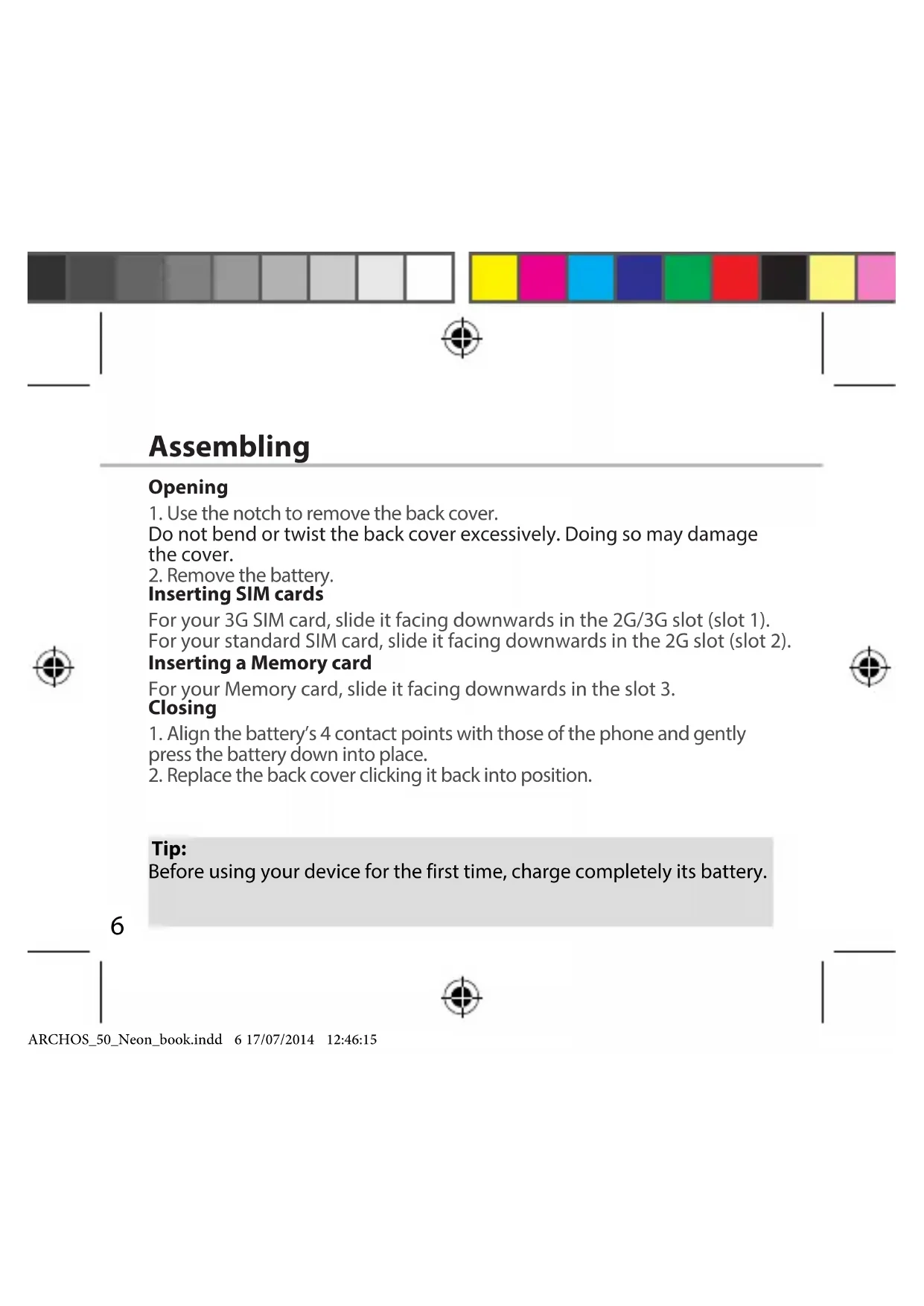 Assembling

Opening

1. Use the notch to remove the back cover.
Do not bend or twist the back cover excessively. Doing so may damage the cover.
2. Remove the battery.

Inserting SIM cards

For your 3G SIM card, slide it facing downwards in the 2G/3G slot (slot 1).
For your standard SIM card, slide it facing downwards in the 2G slot (slot 2).

Inserting a Memory card

For your Memory card, slide it facing downwards in the slot 3.

Closing

1. Align the battery's 4 contact points with those of the phone and gently press the battery down into place.
2. Replace the back cover clicking it back into position.

Tip:
Before using your device for the first time, charge completely its battery.

6

ARCHOS_50_Neon_book.indd 6 17/07/2014 12:46:15